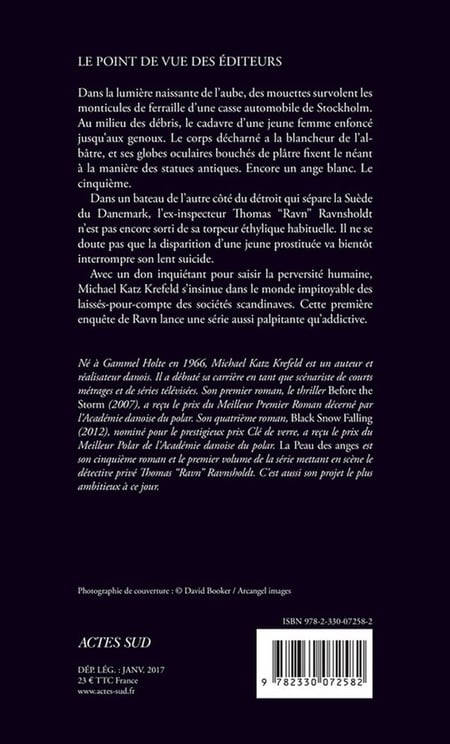 LE POINT DE VUE DES ÉDITEURS

Dans la lumière naissante de l'aube, des mouettes survolent les monticules de ferraille d'une casse automobile de Stockholm. Au milieu des débris, le cadavre d'une jeune femme enfoncé jusqu'aux genoux. Le corps décharné a la blancheur de l'albâtre, et ses globes oculaires bouchés de plâtre fixent le néant à la manière des statues antiques. Encore un ange blanc. Le cinquième.

Dans un bateau de l'autre côté du détroit qui sépare la Suède du Danemark, l'ex-inspecteur Thomas "Ravn" Ravnsholdt n'est pas encore sorti de sa torpeur éthylique habituelle. Il ne se doute pas que la disparition d'une jeune prostituée va bientôt interrompre son lent suicide.

Avec un don inquiétant pour saisir la perversité humaine, Michael Katz Krefeld s'insinue dans le monde impitoyable des laissés-pour-compte des sociétés scandinaves. Cette première enquête de Ravn lance une série aussi palpitante qu'addictive.

Né à Gammel Holte en 1966, Michael Katz Krefeld est un auteur et réalisateur danois. Il a débuté sa carrière en tant que scénariste de courts métrages et de séries télévisées. Son premier roman, le thriller Before the Storm (2007), a reçu le prix du Meilleur Premier Roman décerné par l'Académie danoise du polar. Son quatrième roman, Black Snow Falling (2012), nominé pour le prestigieux prix Clé de verre, a reçu le prix du Meilleur Polar de l'Académie danoise du polar. La Peau des anges est son cinquième roman et le premier volume de la série mettant en scène le détective privé Thomas "Ravn" Ravnsholdt. C'est aussi son projet le plus ambitieux à ce jour.

Photographie de couverture : © David Booker / Arcangel images

ISBN 978-2-330-07258-2

ACTES SUD

DÉP. LÉG. : JANV. 2017
23 € TTC France
www.actes-sud.fr

9 782330 072582